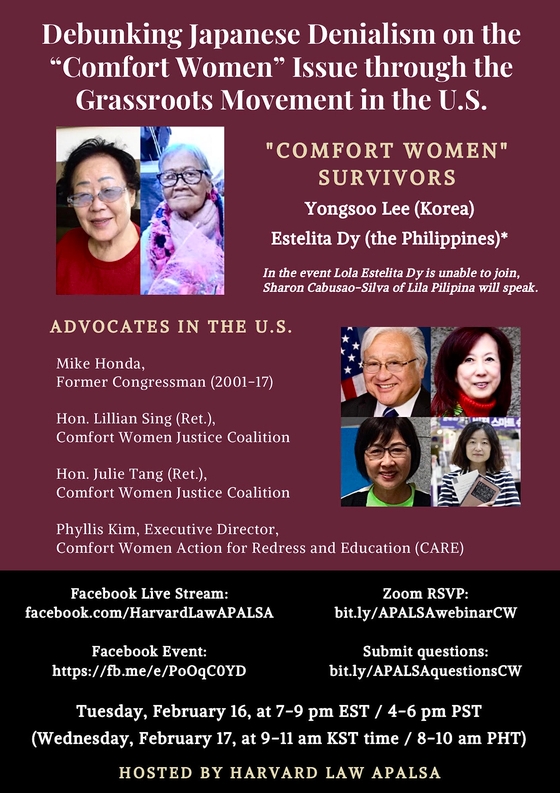 Debunking Japanese Denialism on the "Comfort Women" Issue through the Grassroots Movement in the U.S.

"COMFORT WOMEN" SURVIVORS

Yongsoo Lee (Korea)

Estelita Dy (the Philippines)*

In the event Lola Estelita Dy is unable to join, Sharon Cabusao-Silva of Lila Pilipina will speak.

ADVOCATES IN THE U.S.

Mike Honda,
Former Congressman (2001-17)

Hon. Lillian Sing (Ret.),
Comfort Women Justice Coalition

Hon. Julie Tang (Ret.),
Comfort Women Justice Coalition

Phyllis Kim, Executive Director,
Comfort Women Action for Redress and Education (CARE)

Facebook Live Stream:
facebook.com/HarvardLawAPALSA

Facebook Event:
https://fb.me/e/PoOqC0YD

Zoom RSVP:
bit.ly/APALSAwebinarCW

Submit questions:
bit.ly/APALSAquestionsCW

Tuesday, February 16, at 7-9 pm EST / 4-6 pm PST
(Wednesday, February 17, at 9-11 am KST time / 8-10 am PHT)

HOSTED BY HARVARD LAW APALSA